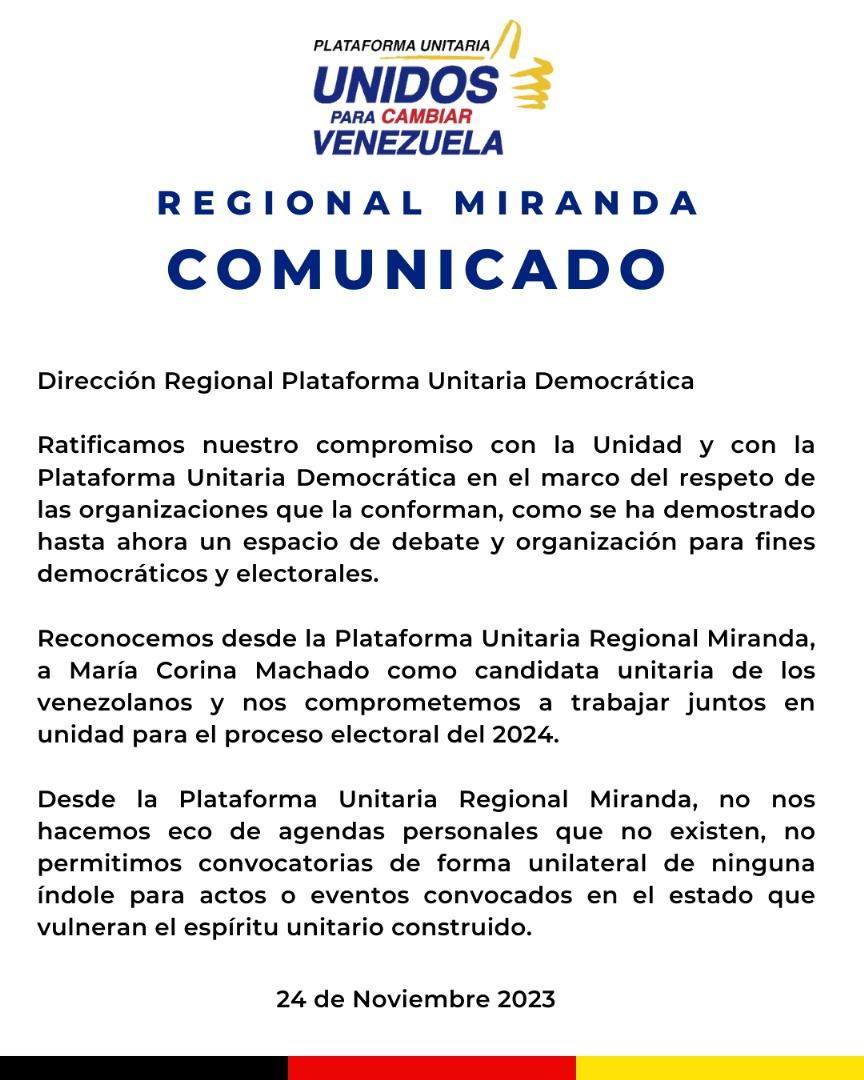 PLATAFORMA UNITARIA
UNIDOS
PARA CAMBIAR
VENEZUELA

REGIONAL MIRANDA
COMUNICADO

Dirección Regional Plataforma Unitaria Democrática

Ratificamos nuestro compromiso con la Unidad y con la Plataforma Unitaria Democrática en el marco del respeto de las organizaciones que la conforman, como se ha demostrado hasta ahora un espacio de debate y organización para fines democráticos y electorales.

Reconocemos desde la Plataforma Unitaria Regional Miranda, a María Corina Machado como candidata unitaria de los venezolanos y nos comprometemos a trabajar juntos en unidad para el proceso electoral del 2024.

Desde la Plataforma Unitaria Regional Miranda, no nos hacemos eco de agendas personales que no existen, no permitimos convocatorias de forma unilateral de ninguna índole para actos o eventos convocados en el estado que vulneran el espíritu unitario construido.

24 de Noviembre 2023